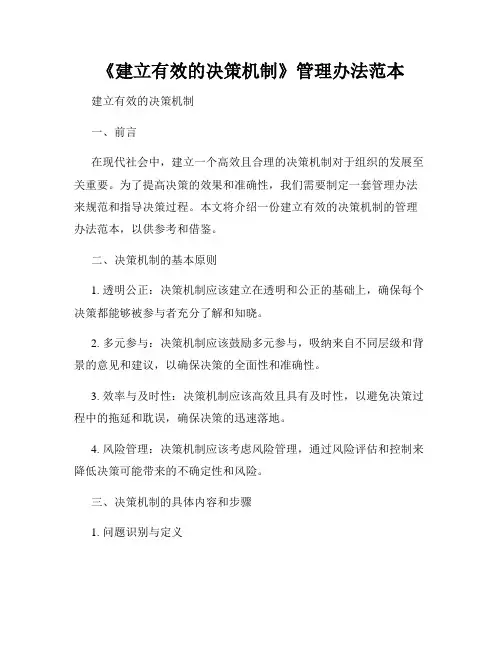 《建立有效的决策机制》管理办法范本

建立有效的决策机制

一、前言

在现代社会中，建立一个高效且合理的决策机制对于组织的发展至关重要。为了提高决策的效果和准确性，我们需要制定一套管理办法来规范和指导决策过程。本文将介绍一份建立有效的决策机制的管理办法范本，以供参考和借鉴。

二、决策机制的基本原则

1. 透明公正：决策机制应该建立在透明和公正的基础上，确保每个决策都能够被参与者充分了解和知晓。

2. 多元参与：决策机制应该鼓励多元参与，吸纳来自不同层级和背景的意见和建议，以确保决策的全面性和准确性。

3. 效率与及时性：决策机制应该高效且具有及时性，以避免决策过程中的拖延和耽误，确保决策的迅速落地。

4. 风险管理：决策机制应该考虑风险管理，通过风险评估和控制来降低决策可能带来的不确定性和风险。

三、决策机制的具体内容和步骤

1. 问题识别与定义